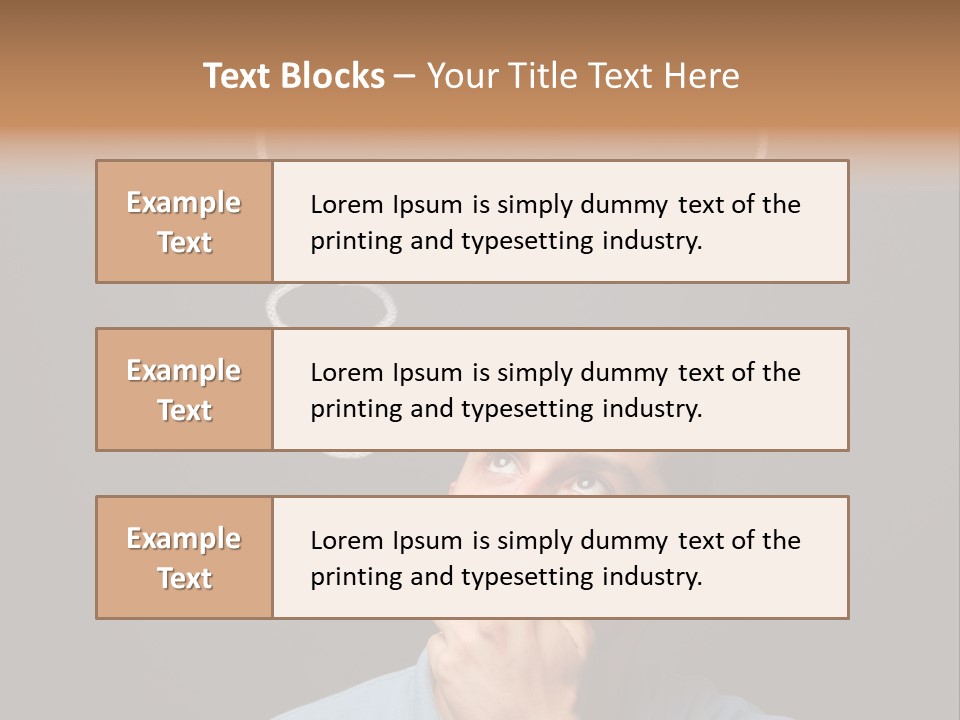 Text Blocks – Your Title Text Here

Example Text

Lorem Ipsum is simply dummy text of the printing and typesetting industry.

Example Text

Lorem Ipsum is simply dummy text of the printing and typesetting industry.

Example Text

Lorem Ipsum is simply dummy text of the printing and typesetting industry.